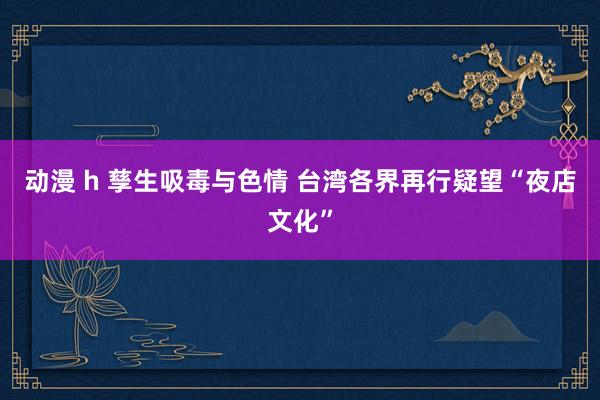 动漫 h 孳生吸毒与色情 台湾各界再行疑望“夜店文化”